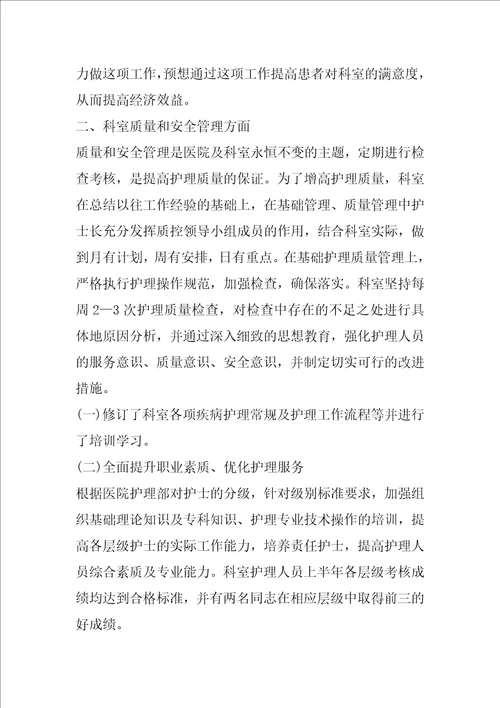 力做这项工作，预想通过这项工作提高患者对科室的满意度，从而提高经济效益。

二、科室质量和安全管理方面

质量和安全管理是医院及科室永恒不变的主题，定期进行检查考核，是提高护理质量的保证。为了增高护理质量，科室在总结以往工作经验的基础上，在基础管理、质量管理中护士长充分发挥质控领导小组成员的作用，结合科室实际，做到月有计划，周有安排，日有重点。在基础护理质量管理上，严格执行护理操作规范，加强检查，确保落实。科室坚持每周 2—3 次护理质量检查，对检查中存在的不足之处进行具体地原因分析，并通过深入细致的思想教育，强化护理人员的服务意识、质量意识、安全意识，并制定切实可行的改进措施。

(一)修订了科室各项疾病护理常规及护理工作流程等并进行了培训学习。

(二)全面提升职业素质、优化护理服务

根据医院护理部对护士的分级，针对级别标准要求，加强组织基础理论知识及专科知识、护理专业技术操作的培训，提高各层级护士的实际工作能力，培养责任护士，提高护理人员综合素质及专业能力。科室护理人员上半年各层级考核成绩均达到合格标准，并有两名同志在相应层级中取得前三的好成绩。